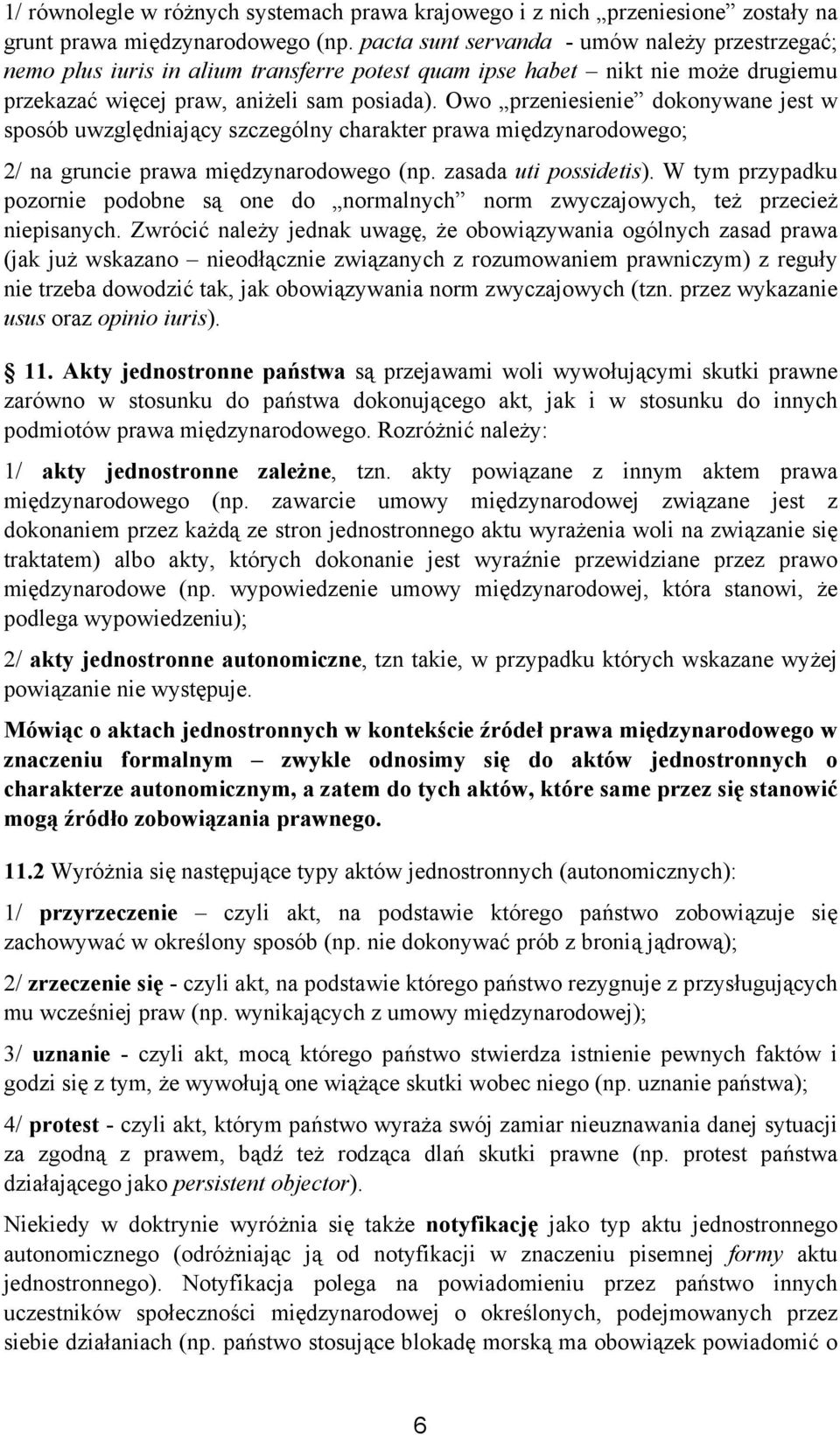 1/ równolegle w różnych systemach prawa krajowego i z nich „przeniesione” zostały na grunt prawa międzynarodowego (np. pacta sunt servanda - umów należy przestrzegać; nemo plus iuris in alium transferre potest quam ipse habet – nikt nie może drugiemu przekazać więcej praw, aniżeli sam posiada). Owo „przeniesienie” dokonywane jest w sposób uwzględniający szczególny charakter prawa międzynarodowego;

2/ na gruncie prawa międzynarodowego (np. zasada uti possidetis). W tym przypadku pozornie podobne są one do „normalnych” norm zwyczajowych, też przecież niepisanych. Zwrócić należy jednak uwagę, że obowiązywania ogólnych zasad prawa (jak już wskazano – nieodłącznie związanych z rozumowaniem prawniczym) z reguły nie trzeba dowodzić tak, jak obowiązywania norm zwyczajowych (tzn. przez wykazanie usus oraz opinio iuris).

11. Akty jednostronne państwa są przejawami woli wywołującymi skutki prawne zarówno w stosunku do państwa dokonującego akt, jak i w stosunku do innych podmiotów prawa międzynarodowego. Rozróżnić należy:

1/ akty jednostronne zależne, tzn. akty powiązane z innym aktem prawa międzynarodowego (np. zawarcie umowy międzynarodowej związane jest z dokonaniem przez każdą ze stron jednostronnego aktu wyrażenia woli na związanie się traktatem) albo akty, których dokonanie jest wyraźnie przewidziane przez prawo międzynarodowe (np. wypowiedzenie umowy międzynarodowej, która stanowi, że podlega wypowiedzeniu);

2/ akty jednostronne autonomiczne, tzn takie, w przypadku których wskazane wyżej powiązanie nie występuje.

Mówiąc o aktach jednostronnych w kontekście źródeł prawa międzynarodowego w znaczeniu formalnym – zwykle odnosimy się do aktów jednostronnych o charakterze autonomicznym, a zatem do tych aktów, które same przez się stanowić mogą źródło zobowiązania prawnego.

11.2 Wyróżnia się następujące typy aktów jednostronnych (autonomicznych):

1/ przyrzeczenie – czyli akt, na podstawie którego państwo zobowiązuje się zachowywać w określony sposób (np. nie dokonywać prób z bronią jądrową);

2/ zrzeczenie się - czyli akt, na podstawie którego państwo rezygnuje z przysługujących mu wcześniej praw (np. wynikających z umowy międzynarodowej);

3/ uznanie - czyli akt, mocą którego państwo stwierdza istnienie pewnych faktów i godzi się z tym, że wywołują one wiążące skutki wobec niego (np. uznanie państwa);

4/ protest - czyli akt, którym państwo wyraża swój zamiar nieuznawania danej sytuacji za zgodną z prawem, bądź też rodząca dlań skutki prawne (np. protest państwa działającego jako persistent objector).

Niekiedy w doktrynie wyróżnia się także notyfikację jako typ aktu jednostronnego autonomicznego (odróżniając ją od notyfikacji w znaczeniu pisemnej formy aktu jednostronnego). Notyfikacja polega na powiadomieniu przez państwo innych uczestników społeczności międzynarodowej o określonych, podejmowanych przez siebie działaniach (np. państwo stosujące blokadę morską ma obowiązek powiadomić o

6